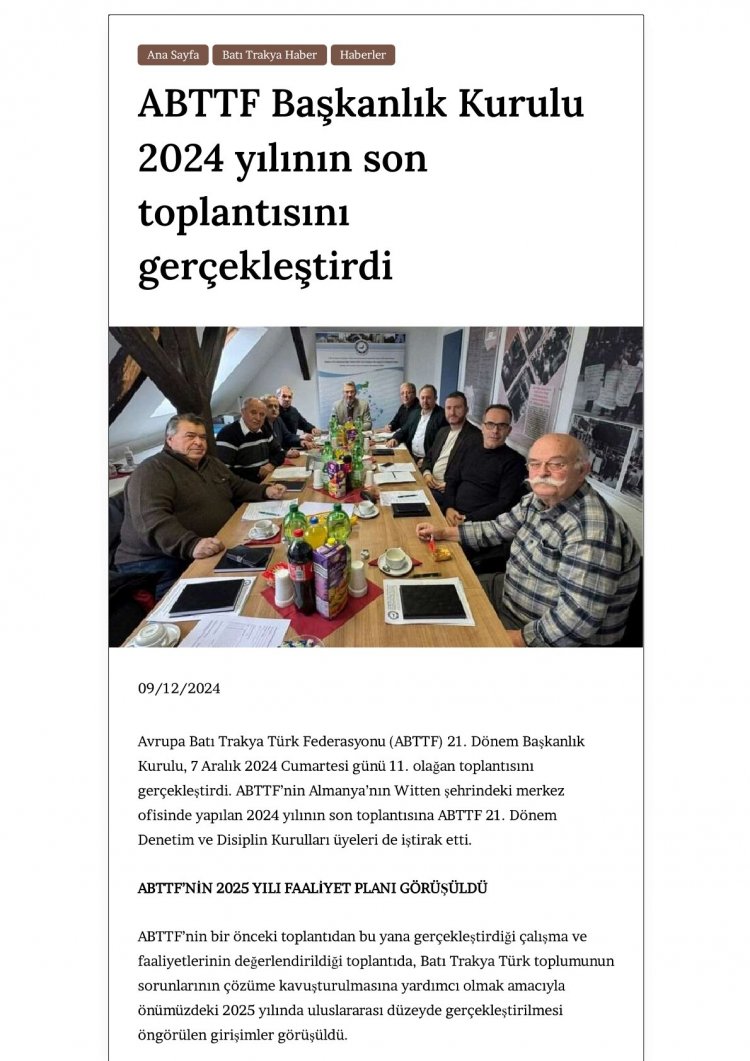 Ana Sayfa Batı Trakya Haber Haberler

ABTTF Başkanlık Kurulu 2024 yılının son toplantısını gerçekleştirdi

09/12/2024

Avrupa Batı Trakya Türk Federasyonu (ABTTF) 21. Dönem Başkanlık Kurulu, 7 Aralık 2024 Cumartesi günü 11. olağan toplantısını gerçekleştirdi. ABTTF'nin Almanya'nın Witten şehrindeki merkez ofisinde yapılan 2024 yılının son toplantısına ABTTF 21. Dönem Denetim ve Disiplin Kurulları üyeleri de iştirak etti.

ABTTF'NİN 2025 YILI FAALİYET PLANI GÖRÜŞÜLDÜ

ABTTF'nin bir önceki toplantıdan bu yana gerçekleştirdiği çalışma ve faaliyetlerinin değerlendirildiği toplantıda, Batı Trakya Türk toplumunun sorunlarının çözüme kavuşturulmasına yardımcı olmak amacıyla önümüzdeki 2025 yılında uluslararası düzeyde gerçekleştirilmesi öngörülen girişimler görüşüldü.